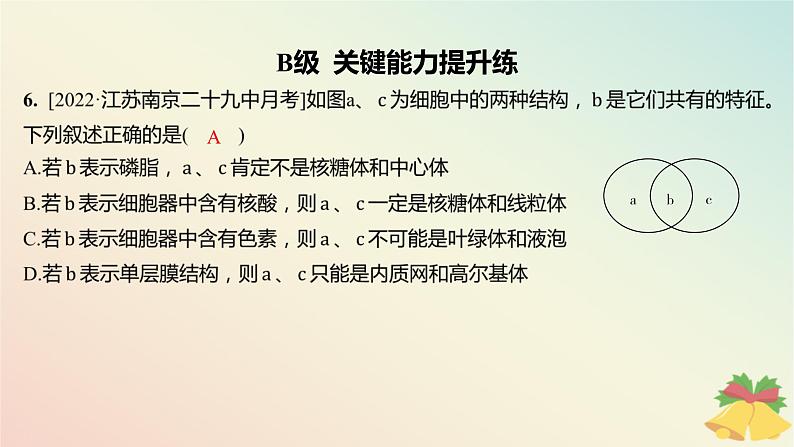 B级 关键能力提升练

6. [2022·江苏南京二十九中月考]如图a、c为细胞中的两种结构，b是它们共有的特征。下列叙述正确的是( A )

A.若b表示磷脂，a、c肯定不是核糖体和中心体

B.若b表示细胞器中含有核酸，则a、c一定是核糖体和线粒体

C.若b表示细胞器中含有色素，则a、c不可能是叶绿体和液泡

D.若b表示单层膜结构，则a、c只能是内质网和高尔基体

a b c